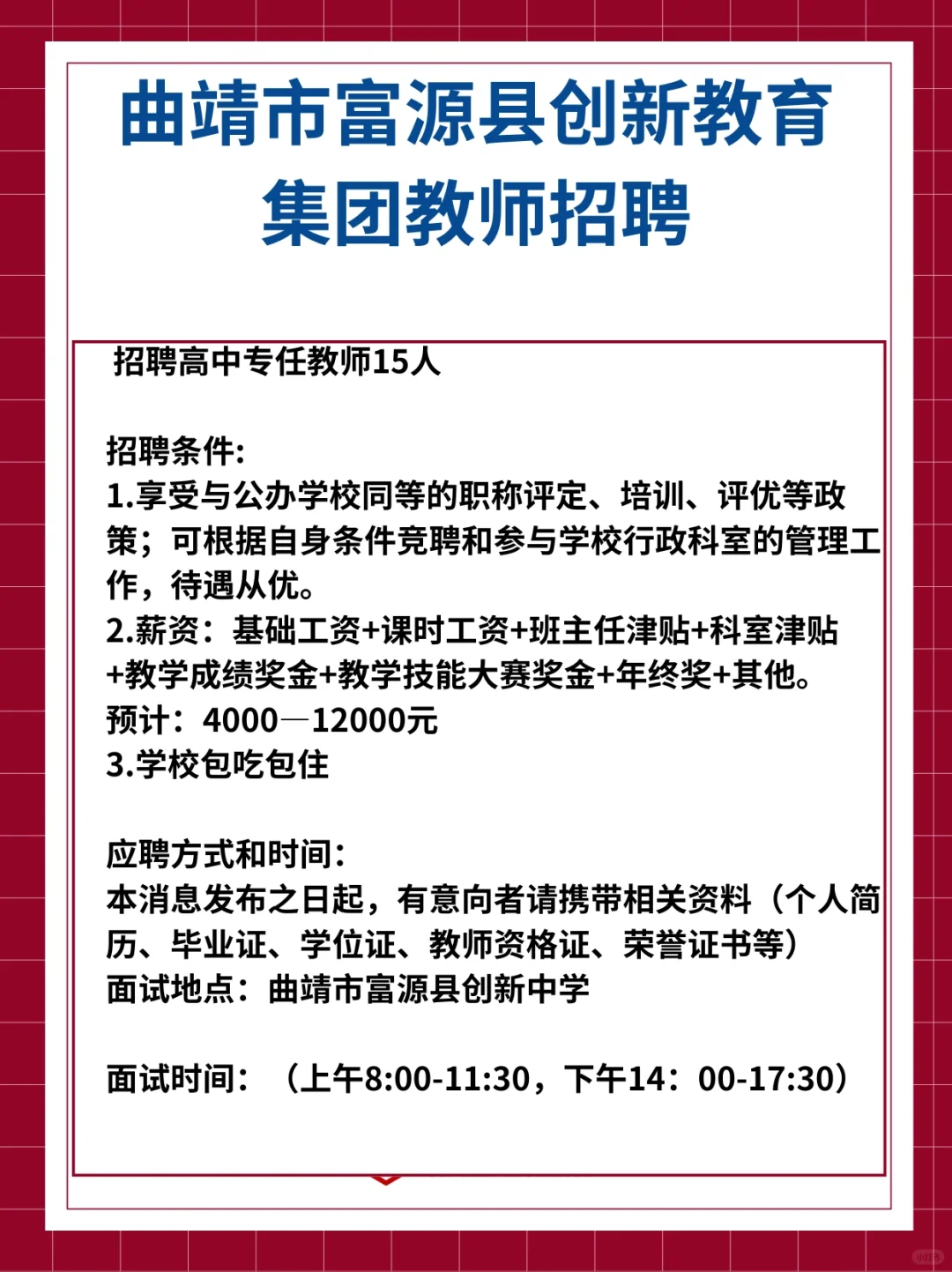 曲靖市富源县创新教育集团教师招聘

招聘高中专任教师15人

招聘条件:
1.享受与公办学校同等的职称评定、培训、评优等政策；可根据自身条件竞聘和参与学校行政科室的管理工作，待遇从优。
2.薪资：基础工资+课时工资+班主任津贴+科室津贴+教学成绩奖金+教学技能大赛奖金+年终奖+其他。
预计：4000—12000元
3.学校包吃包住

应聘方式和时间:
本消息发布之日起，有意向者请携带相关资料（个人简历、毕业证、学位证、教师资格证、荣誉证书等）
面试地点：曲靖市富源县创新中学

面试时间：（上午8:00-11:30，下午14：00-17:30）